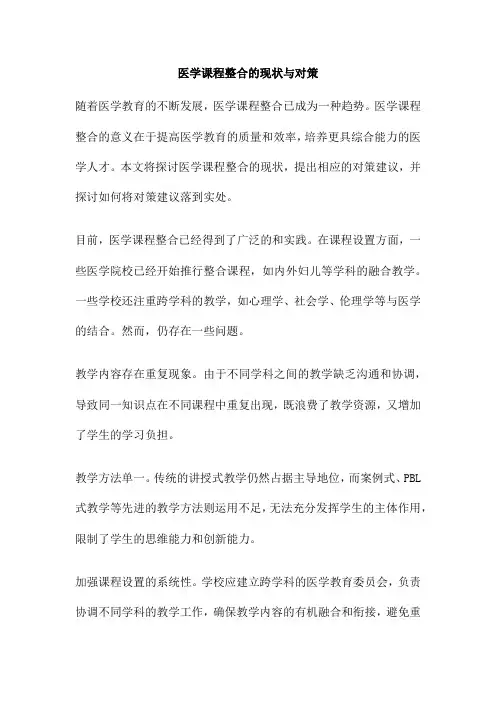 医学课程整合的现状与对策

随着医学教育的不断发展，医学课程整合已成为一种趋势。医学课程整合的意义在于提高医学教育的质量和效率，培养更具综合能力的医学人才。本文将探讨医学课程整合的现状，提出相应的对策建议，并探讨如何将对策建议落到实处。

目前，医学课程整合已经得到了广泛的和实践。在课程设置方面，一些医学院校已经开始推行整合课程，如内外妇儿等学科的融合教学。一些学校还注重跨学科的教学，如心理学、社会学、伦理学等与医学的结合。然而，仍存在一些问题。

教学内容存在重复现象。由于不同学科之间的教学缺乏沟通和协调，导致同一知识点在不同课程中重复出现，既浪费了教学资源，又增加了学生的学习负担。

教学方法单一。传统的讲授式教学仍然占据主导地位，而案例式、PBL式教学等先进的教学方法则运用不足，无法充分发挥学生的主体作用，限制了学生的思维能力和创新能力。

加强课程设置的系统性。学校应建立跨学科的医学教育委员会，负责协调不同学科的教学工作，确保教学内容的有机融合和衔接，避免重